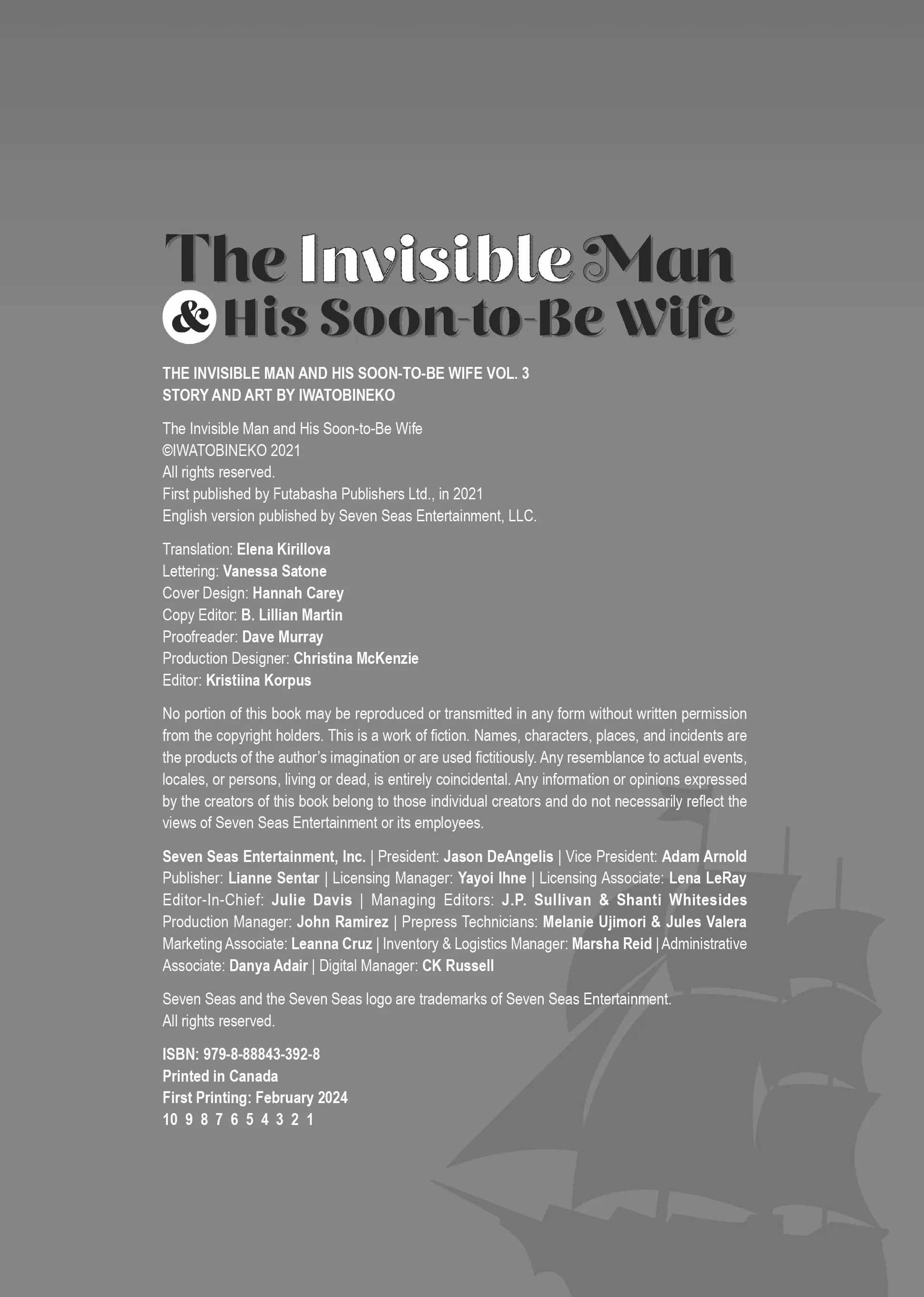 The Invisible Man
& His Soon-to-Be Wife

THE INVISIBLE MAN AND HIS SOON-TO-BE WIFE VOL. 3
STORY AND ART BY IWATOBINEKO

The Invisible Man and His Soon-to-Be Wife
©IWATOBINEKO 2021
All rights reserved.
First published by Futabasha Publishers Ltd., in 2021
English version published by Seven Seas Entertainment, LLC.

Translation: Elena Kirillova
Lettering: Vanessa Satone
Cover Design: Hannah Carey
Copy Editor: B. Lillian Martin
Proofreader: Dave Murray
Production Designer: Christina McKenzie
Editor: Kristiina Korpus

No portion of this book may be reproduced or transmitted in any form without written permission from the copyright holders. This is a work of fiction. Names, characters, places, and incidents are the products of the author's imagination or are used fictitiously. Any resemblance to actual events, locales, or persons, living or dead, is entirely coincidental. Any information or opinions expressed by the creators of this book belong to those individual creators and do not necessarily reflect the views of Seven Seas Entertainment or its employees.

Seven Seas Entertainment, Inc. | President: Jason DeAngelis | Vice President: Adam Arnold
Publisher: Lianne Sentar | Licensing Manager: Yayoi Ihne | Licensing Associate: Lena LeRay
Editor-In-Chief: Julie Davis | Managing Editors: J.P. Sullivan & Shanti Whitesides
Production Manager: John Ramirez | Prepress Technicians: Melanie Ujimori & Jules Valera
Marketing Associate: Leanna Cruz | Inventory & Logistics Manager: Marsha Reid | Administrative Associate: Danya Adair | Digital Manager: CK Russell

Seven Seas and the Seven Seas logo are trademarks of Seven Seas Entertainment.
All rights reserved.

ISBN: 979-8-88843-392-8
Printed in Canada
First Printing: February 2024
10 9 8 7 6 5 4 3 2 1